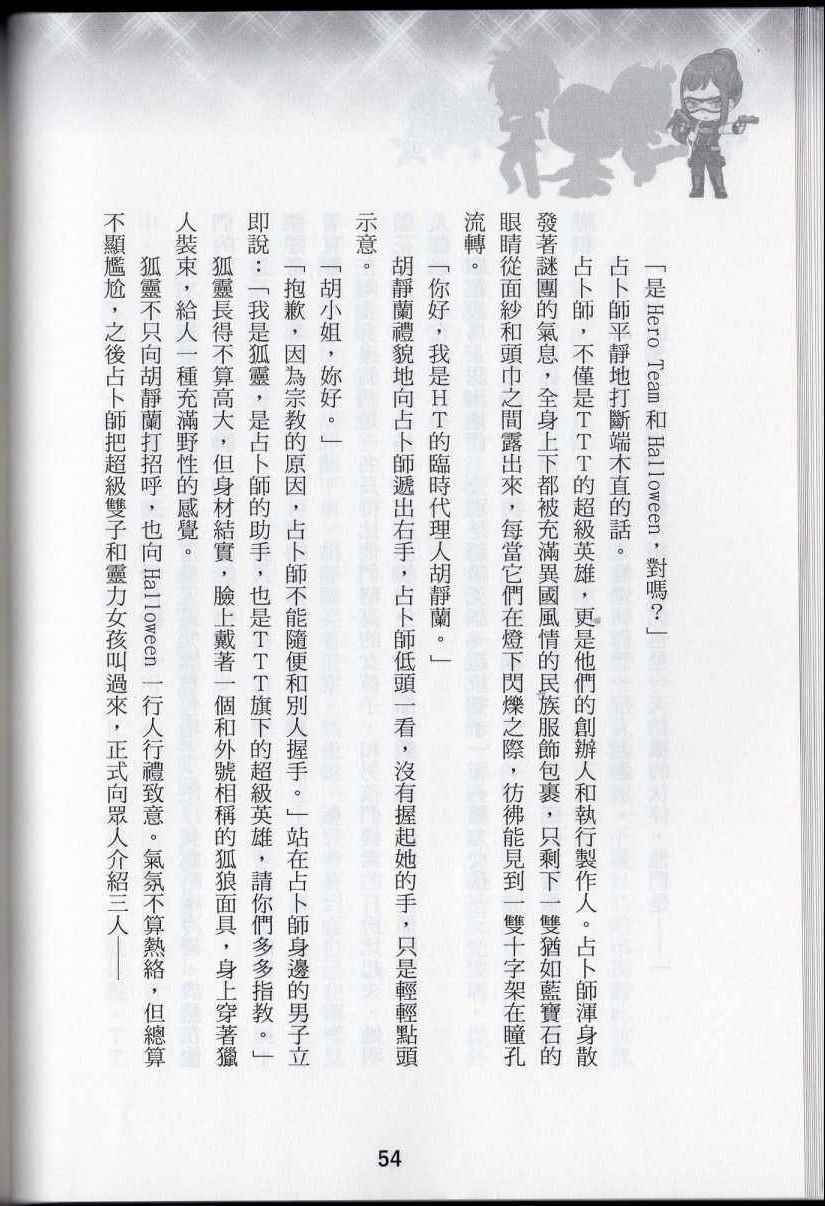 「是Hero Team和Halloween，對嗎？」

占卜師平靜地打斷端木直的話。

占卜師，不僅是TTT的超級英雄，更是他們的創辦人和執行製作人。占卜師渾身散發著謎團的氣息，全身上下都被充滿異國風情的民族服飾包裹，只剩下一雙猶如藍寶石的眼睛從面紗和頭巾之間露出來，每當它們在燈下閃爍之際，彷彿能見到一雙十字架在瞳孔流轉。

「你好，我是HT的臨時代理人胡靜蘭。」

胡靜蘭禮貌地向占卜師遞出右手，占卜師低頭一看，沒有握起她的手，只是輕輕點頭示意。

「胡小姐，妳好。」

「抱歉，因為宗教的原因，占卜師不能隨便和別人握手。」站在占卜師身邊的男子立即說：「我是狐靈，是占卜師的助手，也是TTT旗下的超級英雄，請你們多多指教。」

狐靈長得不算高大，但身材結實，臉上戴著一個和外號相稱的狐狼面具，身上穿著獵人裝束，給人一種充滿野性的感覺。

狐靈不只向胡靜蘭打招呼，也向Halloween一行人行禮致意。氣氛不算熱絡，但總算不顯尷尬，之後占卜師把超級雙子和靈力女孩叫過來，正式向眾人介紹三人——

54